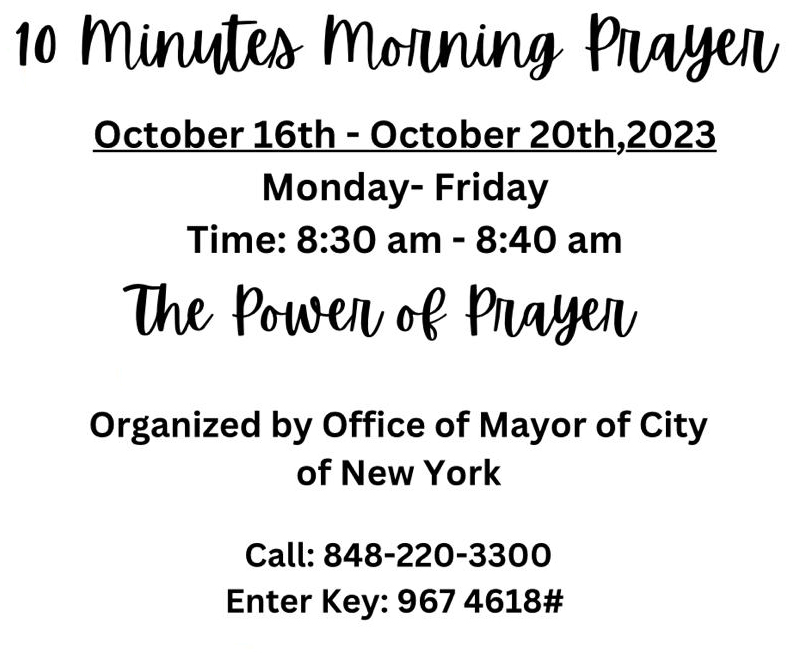 10 Minutes Morning Prayer

October 16th - October 20th,2023
Monday- Friday
Time: 8:30 am - 8:40 am

The Power of Prayer

Organized by Office of Mayor of City of New York

Call: 848-220-3300
Enter Key: 967 4618#